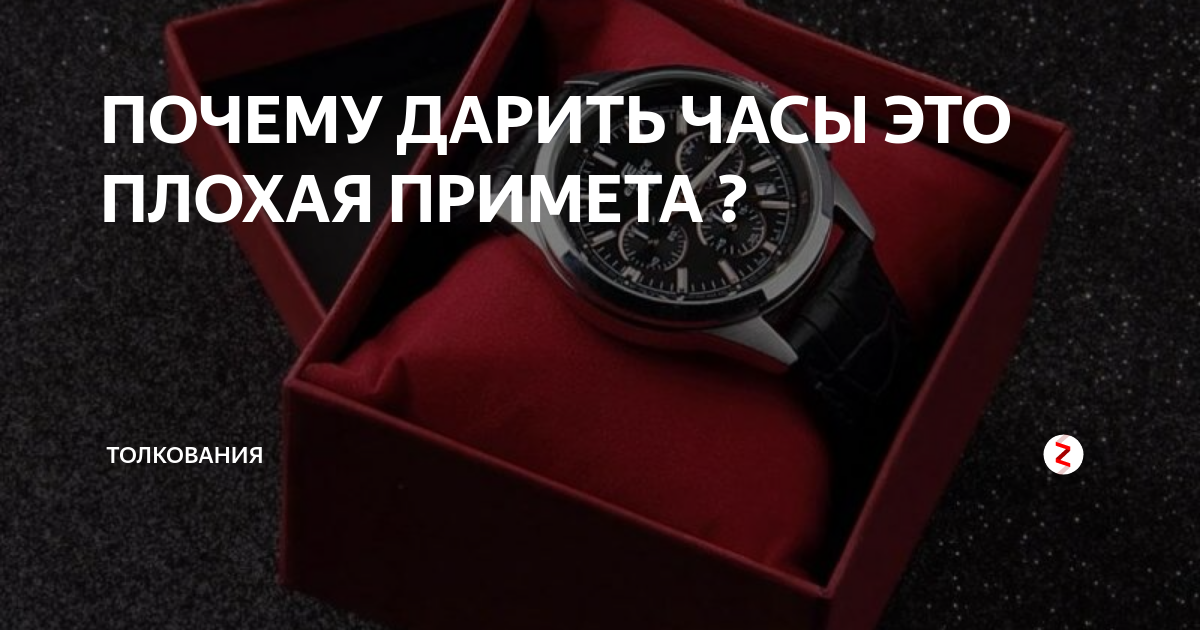 ПОЧЕМУ ДАРИТЬ ЧАСЫ ЭТО ПЛОХАЯ ПРИМЕТА ?

ТОЛКОВАНИЯ